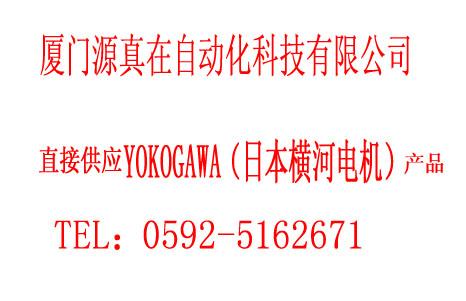 厦门源真在自动化科技有限公司

直接供应YOKOGAWA（日本横河电机）产品

TEL：0592-5162671